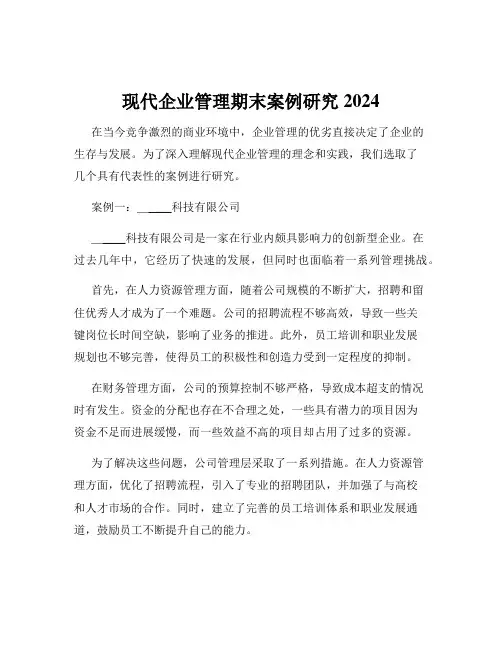 现代企业管理期末案例研究 2024

在当今竞争激烈的商业环境中，企业管理的优劣直接决定了企业的生存与发展。为了深入理解现代企业管理的理念和实践，我们选取了几个具有代表性的案例进行研究。

案例一：______科技有限公司

______科技有限公司是一家在行业内颇具影响力的创新型企业。在过去几年中，它经历了快速的发展，但同时也面临着一系列管理挑战。

首先，在人力资源管理方面，随着公司规模的不断扩大，招聘和留住优秀人才成为了一个难题。公司的招聘流程不够高效，导致一些关键岗位长时间空缺，影响了业务的推进。此外，员工培训和职业发展规划也不够完善，使得员工的积极性和创造力受到一定程度的抑制。

在财务管理方面，公司的预算控制不够严格，导致成本超支的情况时有发生。资金的分配也存在不合理之处，一些具有潜力的项目因为资金不足而进展缓慢，而一些效益不高的项目却占用了过多的资源。

为了解决这些问题，公司管理层采取了一系列措施。在人力资源管理方面，优化了招聘流程，引入了专业的招聘团队，并加强了与高校和人才市场的合作。同时，建立了完善的员工培训体系和职业发展通道，鼓励员工不断提升自己的能力。